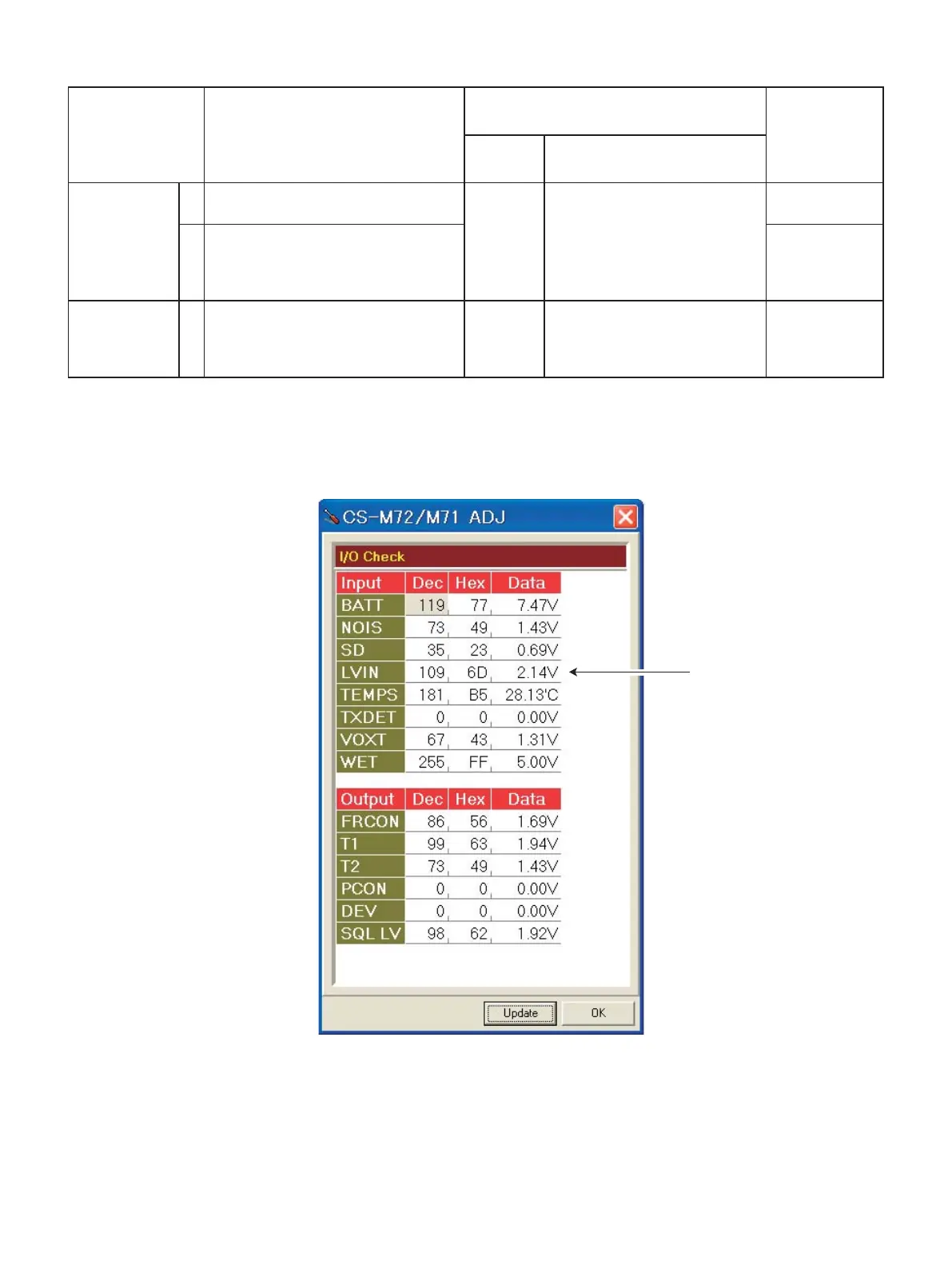 CS-M72/M71 ADJ

I/O Check

| Input | Dec | Hex | Data |
|---|---|---|---|
| BATT | 119 | 77 | 7.47V |
| NOIS | 73 | 49 | 1.43V |
| SD | 35 | 23 | 0.69V |
| LVIN | 109 | 6D | 2.14V |
| TEMPS | 181 | B5 | 28.13'C |
| TXDET | 0 | 0 | 0.00V |
| VOXT | 67 | 43 | 1.31V |
| WET | 255 | FF | 5.00V |

| Output | Dec | Hex | Data |
|---|---|---|---|
| FRCON | 86 | 56 | 1.69V |
| T1 | 99 | 63 | 1.94V |
| T2 | 73 | 49 | 1.43V |
| PCON | 0 | 0 | 0.00V |
| DEV | 0 | 0 | 0.00V |
| SQL LV | 98 | 62 | 1.92V |

Update OK